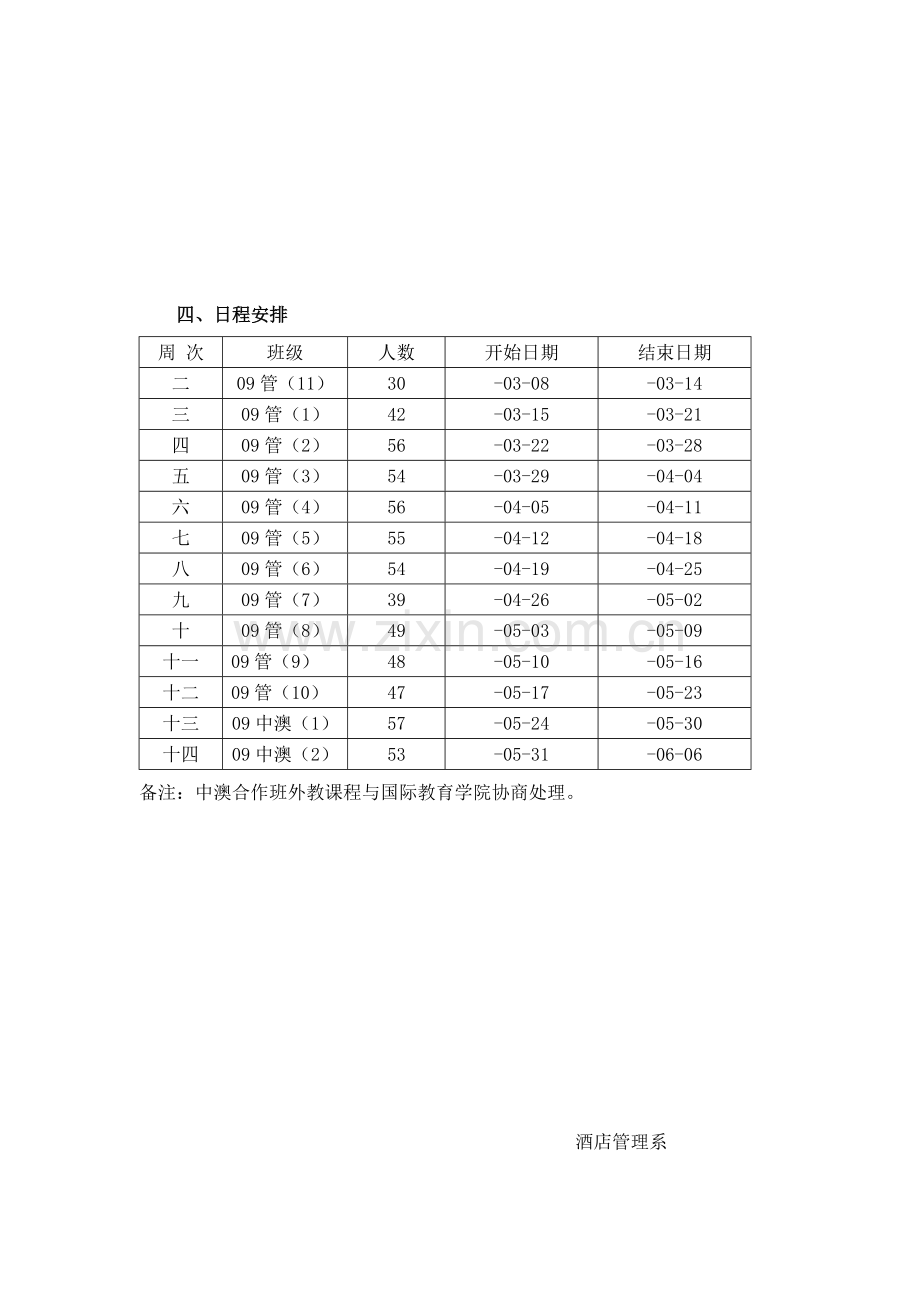 四、日程安排

| 周 次 | 班级 | 人数 | 开始日期 | 结束日期 |
|---|---|---|---|---|
| 二 | 09 管（11） | 30 | -03-08 | -03-14 |
| 三 | 09 管（1） | 42 | -03-15 | -03-21 |
| 四 | 09 管（2） | 56 | -03-22 | -03-28 |
| 五 | 09 管（3） | 54 | -03-29 | -04-04 |
| 六 | 09 管（4） | 56 | -04-05 | -04-11 |
| 七 | 09 管（5） | 55 | -04-12 | -04-18 |
| 八 | 09 管（6） | 54 | -04-19 | -04-25 |
| 九 | 09 管（7） | 39 | -04-26 | -05-02 |
| 十 | 09 管（8） | 49 | -05-03 | -05-09 |
| 十一 | 09 管（9） | 48 | -05-10 | -05-16 |
| 十二 | 09 管（10） | 47 | -05-17 | -05-23 |
| 十三 | 09 中澳（1） | 57 | -05-24 | -05-30 |
| 十四 | 09 中澳（2） | 53 | -05-31 | -06-06 |

备注：中澳合作班外教课程与国际教育学院协商处理。

www.zixin.com.cn

酒店管理系